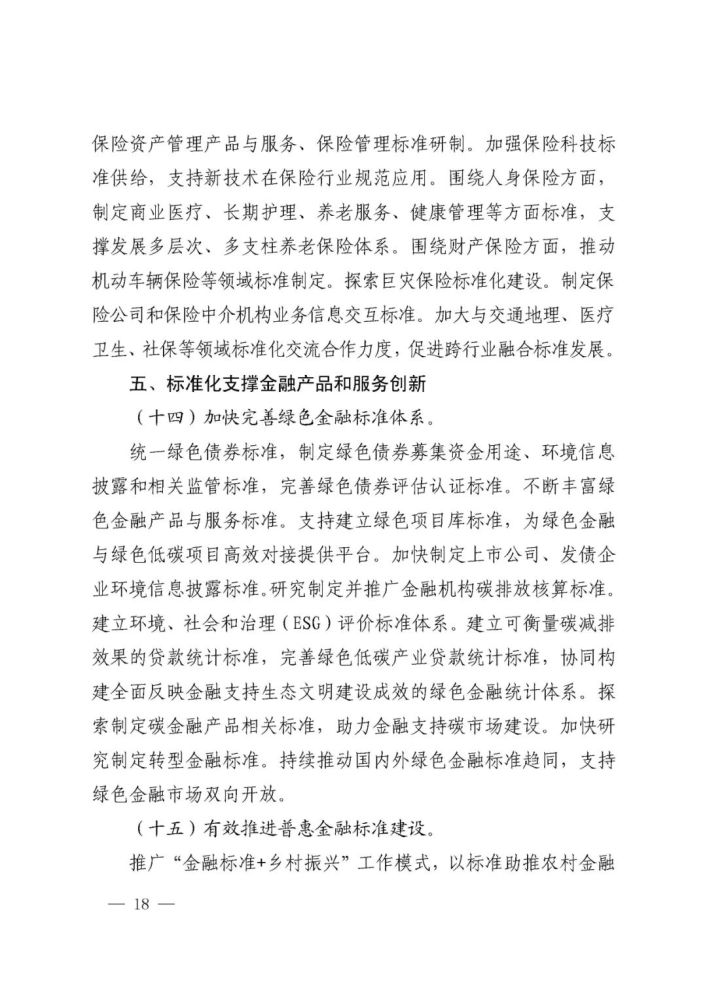 保险资产管理产品与服务、保险管理标准研制。加强保险科技标准供给，支持新技术在保险行业规范应用。围绕人身保险方面，制定商业医疗、长期护理、养老服务、健康管理等方面标准，支撑发展多层次、多支柱养老保险体系。围绕财产保险方面，推动机动车辆保险等领域标准制定。探索巨灾保险标准化建设。制定保险公司和保险中介机构业务信息交互标准。加大与交通地理、医疗卫生、社保等领域标准化交流合作力度，促进跨行业融合标准发展。

五、标准化支撑金融产品和服务创新

（十四）加快完善绿色金融标准体系。

统一绿色债券标准，制定绿色债券募集资金用途、环境信息披露和相关监管标准，完善绿色债券评估认证标准。不断丰富绿色金融产品与服务标准。支持建立绿色项目库标准，为绿色金融与绿色低碳项目高效对接提供平台。加快制定上市公司、发债企业环境信息披露标准。研究制定并推广金融机构碳排放核算标准。建立环境、社会和治理（ESG）评价标准体系。建立可衡量碳减排效果的贷款统计标准，完善绿色低碳产业贷款统计标准，协同构建全面反映金融支持生态文明建设成效的绿色金融统计体系。探索制定碳金融产品相关标准，助力金融支持碳市场建设。加快研究制定转型金融标准。持续推动国内外绿色金融标准趋同，支持绿色金融市场双向开放。

（十五）有效推进普惠金融标准建设。

推广“金融标准+乡村振兴”工作模式，以标准助推农村金融

— 18 —